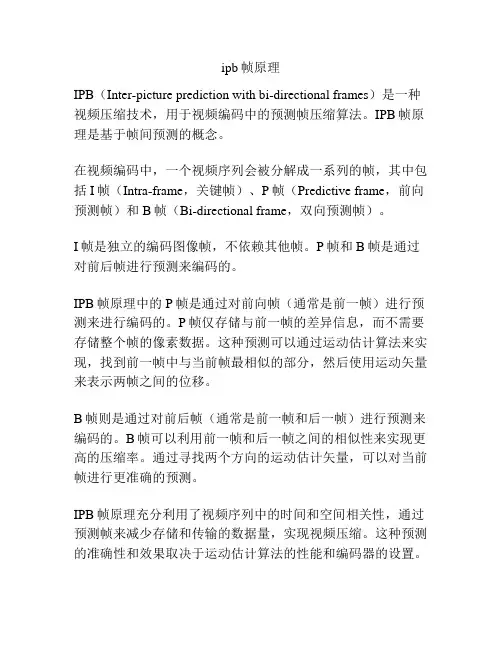 ipb 帧原理

IPB（Inter-picture prediction with bi-directional frames）是一种视频压缩技术，用于视频编码中的预测帧压缩算法。IPB 帧原理是基于帧间预测的概念。

在视频编码中，一个视频序列会被分解成一系列的帧，其中包括 I 帧（Intra-frame，关键帧）、P 帧（Predictive frame，前向预测帧）和 B 帧（Bi-directional frame，双向预测帧）。

I 帧是独立的编码图像帧，不依赖其他帧。P 帧和 B 帧是通过对前后帧进行预测来编码的。

IPB 帧原理中的 P 帧是通过对前向帧（通常是前一帧）进行预测来进行编码的。P 帧仅存储与前一帧的差异信息，而不需要存储整个帧的像素数据。这种预测可以通过运动估计算法来实现，找到前一帧中与当前帧最相似的部分，然后使用运动矢量来表示两帧之间的位移。

B 帧则是通过对前后帧（通常是前一帧和后一帧）进行预测来编码的。B 帧可以利用前一帧和后一帧之间的相似性来实现更高的压缩率。通过寻找两个方向的运动估计矢量，可以对当前帧进行更准确的预测。

IPB 帧原理充分利用了视频序列中的时间和空间相关性，通过预测帧来减少存储和传输的数据量，实现视频压缩。这种预测的准确性和效果取决于运动估计算法的性能和编码器的设置。